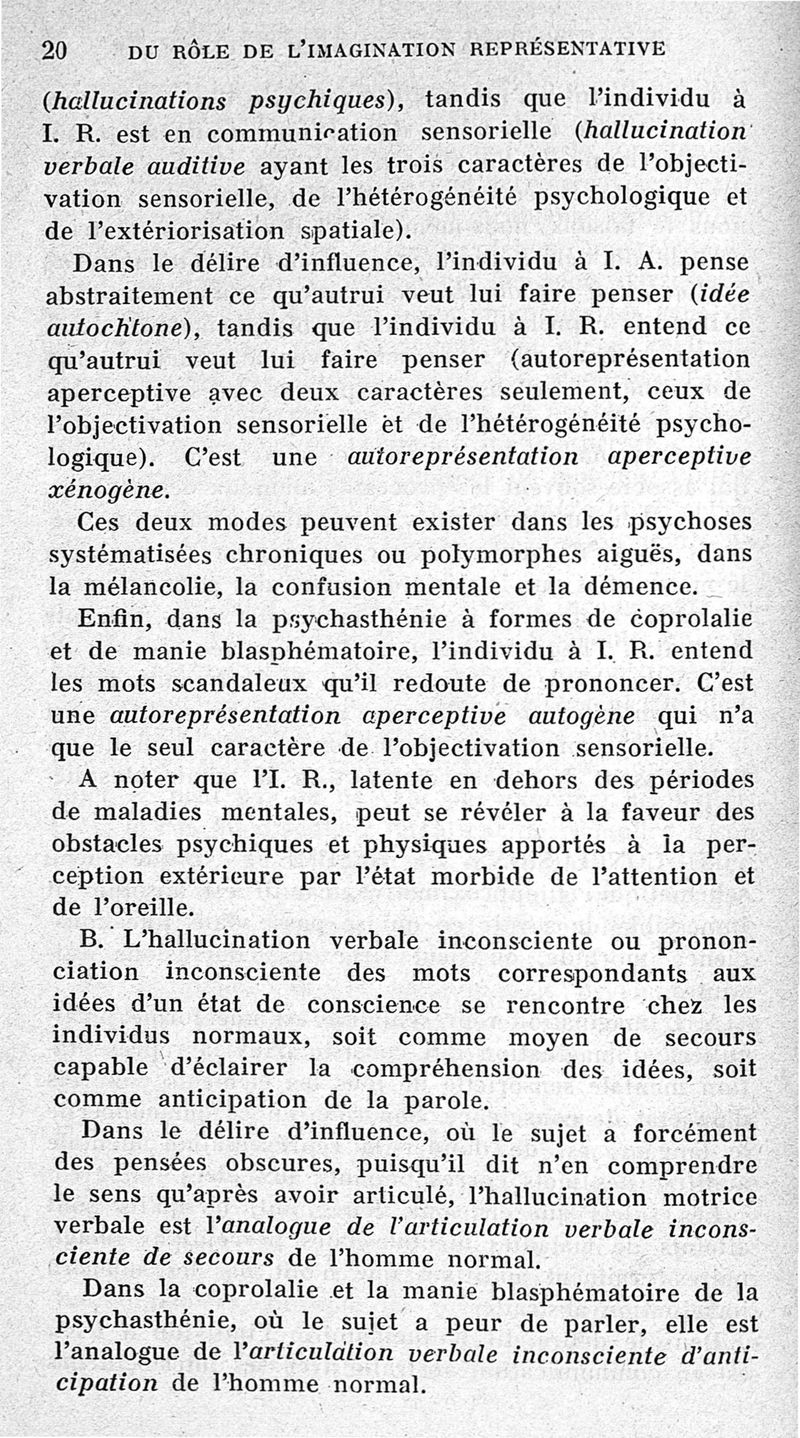 20 DU RÔLE DE L'IMAGINATION REPRÉSENTATIVE

(hallucinations psychiques), tandis que l'individu à I. R. est en communication sensorielle (hallucination verbale auditive ayant les trois caractères de l'objectivation sensorielle, de l'hétérogénéité psychologique et de l'extériorisation spatiale).

Dans le délire d'influence, l'individu à I. A. pense abstraitement ce qu'autrui veut lui faire penser (idée autochtone), tandis que l'individu à I. R. entend ce qu'autrui veut lui faire penser (autoreprésentation aperceptive avec deux caractères seulement, ceux de l'objectivation sensorielle et de l'hétérogénéité psychologique). C'est une autoreprésentation aperceptive xénogène.

Ces deux modes peuvent exister dans les psychoses systématisées chroniques ou polymorphes aiguës, dans la mélancolie, la confusion mentale et la démence.

Enfin, dans la psychasthénie à formes de coprolalie et de manie blasphématoire, l'individu à I. R. entend les mots scandaleux qu'il redoute de prononcer. C'est une autoreprésentation aperceptive autogène qui n'a que le seul caractère de l'objectivation sensorielle.

A noter que l'I. R., latente en dehors des périodes de maladies mentales, peut se révéler à la faveur des obstacles psychiques et physiques apportés à la perception extérieure par l'état morbide de l'attention et de l'oreille.

B. L'hallucination verbale inconsciente ou prononciation inconsciente des mots correspondants aux idées d'un état de conscience se rencontre chez les individus normaux, soit comme moyen de secours capable d'éclairer la compréhension des idées, soit comme anticipation de la parole.

Dans le délire d'influence, où le sujet a forcément des pensées obscures, puisqu'il dit n'en comprendre le sens qu'après avoir articulé, l'hallucination motrice verbale est l'analogue de l'articulation verbale inconsciente de secours de l'homme normal.

Dans la coprolalie et la manie blasphématoire de la psychasthénie, où le sujet a peur de parler, elle est l'analogue de l'articulation verbale inconsciente d'anticipation de l'homme normal.